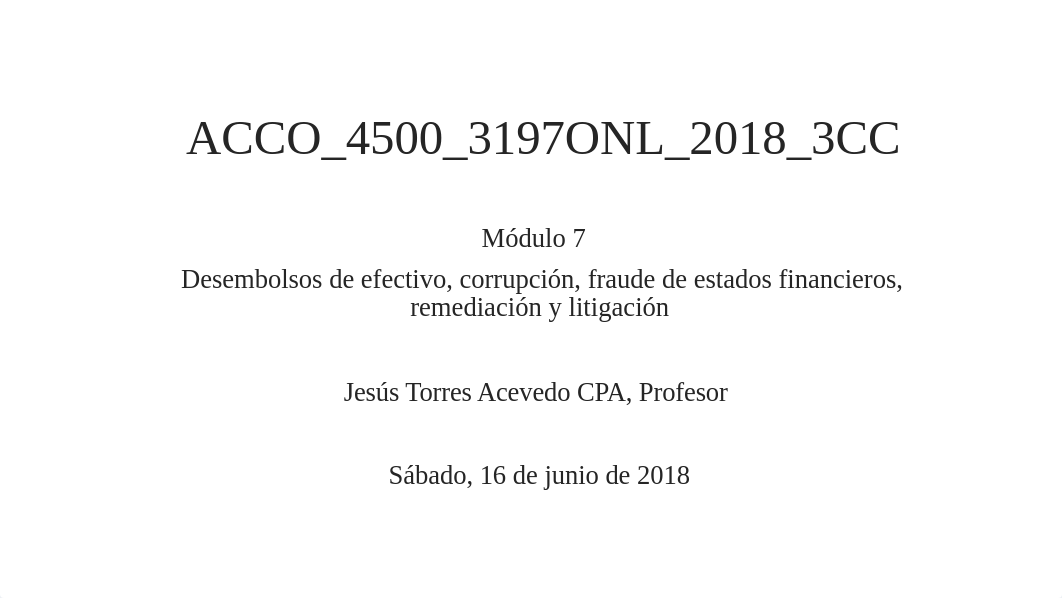 ACCO_4500_3197ONL_2018_3CC

Módulo 7

Desembolsos de efectivo, corrupción, fraude de estados financieros, remediación y litigación

Jesús Torres Acevedo CPA, Profesor

Sábado, 16 de junio de 2018